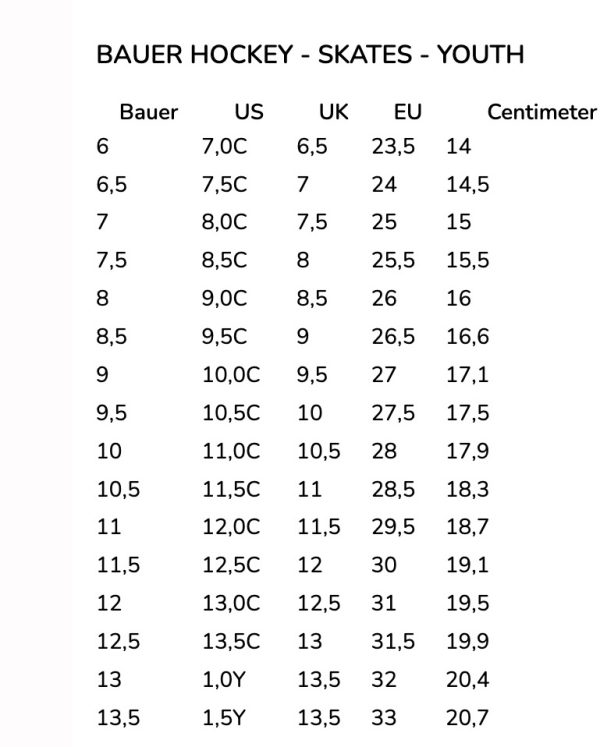 BAUER HOCKEY - SKATES - YOUTH

| Bauer | US | UK | EU | Centimeter |
|---|---|---|---|---|
| 6 | 7,0C | 6,5 | 23,5 | 14 |
| 6,5 | 7,5C | 7 | 24 | 14,5 |
| 7 | 8,0C | 7,5 | 25 | 15 |
| 7,5 | 8,5C | 8 | 25,5 | 15,5 |
| 8 | 9,0C | 8,5 | 26 | 16 |
| 8,5 | 9,5C | 9 | 26,5 | 16,6 |
| 9 | 10,0C | 9,5 | 27 | 17,1 |
| 9,5 | 10,5C | 10 | 27,5 | 17,5 |
| 10 | 11,0C | 10,5 | 28 | 17,9 |
| 10,5 | 11,5C | 11 | 28,5 | 18,3 |
| 11 | 12,0C | 11,5 | 29,5 | 18,7 |
| 11,5 | 12,5C | 12 | 30 | 19,1 |
| 12 | 13,0C | 12,5 | 31 | 19,5 |
| 12,5 | 13,5C | 13 | 31,5 | 19,9 |
| 13 | 1,0Y | 13,5 | 32 | 20,4 |
| 13,5 | 1,5Y | 13,5 | 33 | 20,7 |